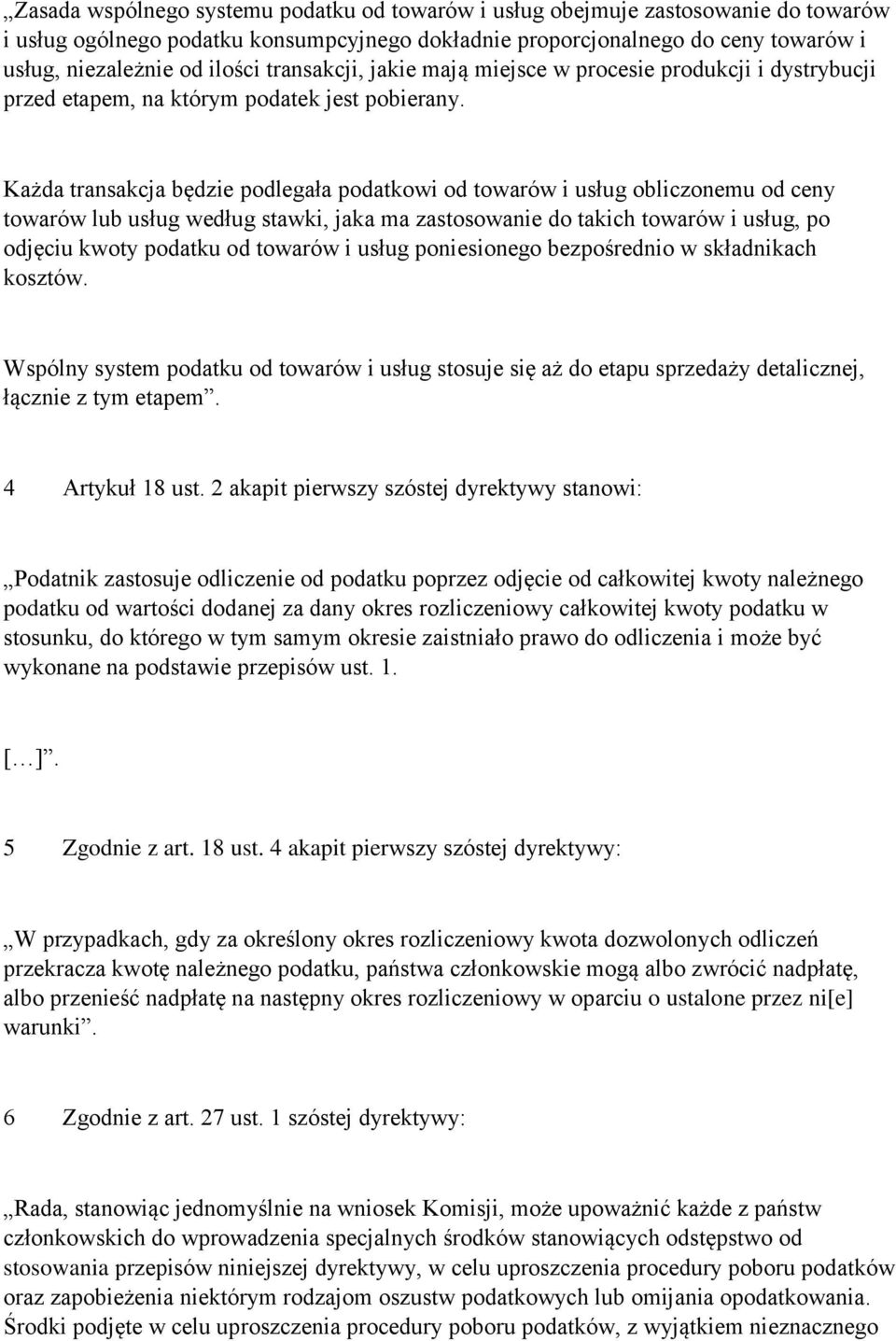 „Zasada wspólnego systemu podatku od towarów i usług obejmuje zastosowanie do towarów i usług ogólnego podatku konsumpcyjnego dokładnie proporcjonalnego do ceny towarów i usług, niezależnie od ilości transakcji, jakie mają miejsce w procesie produkcji i dystrybucji przed etapem, na którym podatek jest pobierany.

Każda transakcja będzie podlegała podatkowi od towarów i usług obliczonemu od ceny towarów lub usług według stawki, jaka ma zastosowanie do takich towarów i usług, po odjęciu kwoty podatku od towarów i usług poniesionego bezpośrednio w składnikach kosztów.

Wspólny system podatku od towarów i usług stosuje się aż do etapu sprzedaży detalicznej, łącznie z tym etapem”.

4 Artykuł 18 ust. 2 akapit pierwszy szóstej dyrektywy stanowi:

„Podatnik zastosuje odliczenie od podatku poprzez odjęcie od całkowitej kwoty należnego podatku od wartości dodanej za dany okres rozliczeniowy całkowitej kwoty podatku w stosunku, do którego w tym samym okresie zaistniało prawo do odliczenia i może być wykonane na podstawie przepisów ust. 1.

[…]”.

5 Zgodnie z art. 18 ust. 4 akapit pierwszy szóstej dyrektywy:

„W przypadkach, gdy za określony okres rozliczeniowy kwota dozwolonych odliczeń przekracza kwotę należnego podatku, państwa członkowskie mogą albo zwrócić nadpłatę, albo przenieść nadpłatę na następny okres rozliczeniowy w oparciu o ustalone przez ni[e] warunki”.

6 Zgodnie z art. 27 ust. 1 szóstej dyrektywy:

„Rada, stanowiąc jednomyślnie na wniosek Komisji, może upoważnić każde z państw członkowskich do wprowadzenia specjalnych środków stanowiących odstępstwo od stosowania przepisów niniejszej dyrektywy, w celu uproszczenia procedury poboru podatków oraz zapobieżenia niektórym rodzajom oszustw podatkowych lub omijania opodatkowania. Środki podjęte w celu uproszczenia procedury poboru podatków, z wyjątkiem nieznacznego